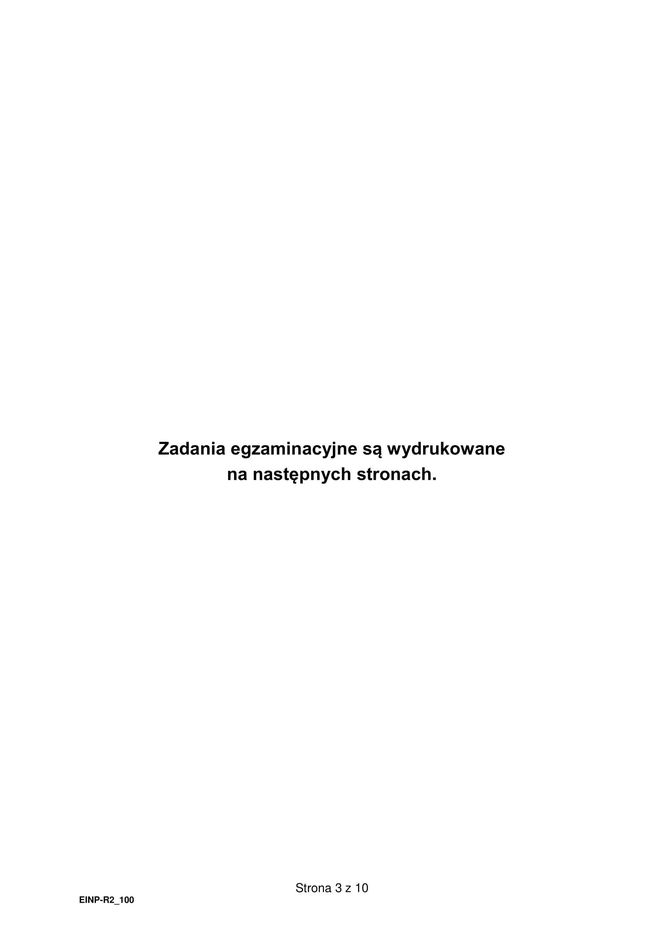 Zadania egzaminacyjne są wydrukowane na następnych stronach.

Strona 3 z 10

EINP-R2_100